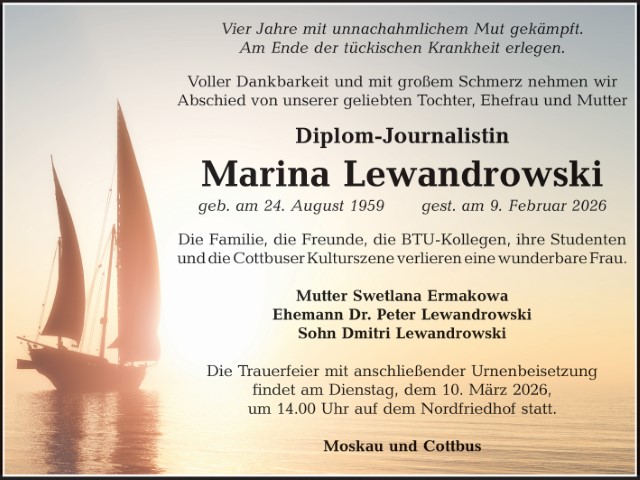 Vier Jahre mit unnachahmlichem Mut gekämpft.
Am Ende der tückischen Krankheit erlegen.

Voller Dankbarkeit und mit großem Schmerz nehmen wir Abschied von unserer geliebten Tochter, Ehefrau und Mutter

Diplom-Journalistin

Marina Lewandrowski

geb. am 24. August 1959 gest. am 9. Februar 2026

Die Familie, die Freunde, die BTU-Kollegen, ihre Studenten und die Cottbuser Kulturszene verlieren eine wunderbare Frau.

Mutter Swetlana Ermakowa
Ehemann Dr. Peter Lewandrowski
Sohn Dmitri Lewandrowski

Die Trauerfeier mit anschließender Urnenbeisetzung findet am Dienstag, dem 10. März 2026, um 14.00 Uhr auf dem Nordfriedhof statt.

Moskau und Cottbus